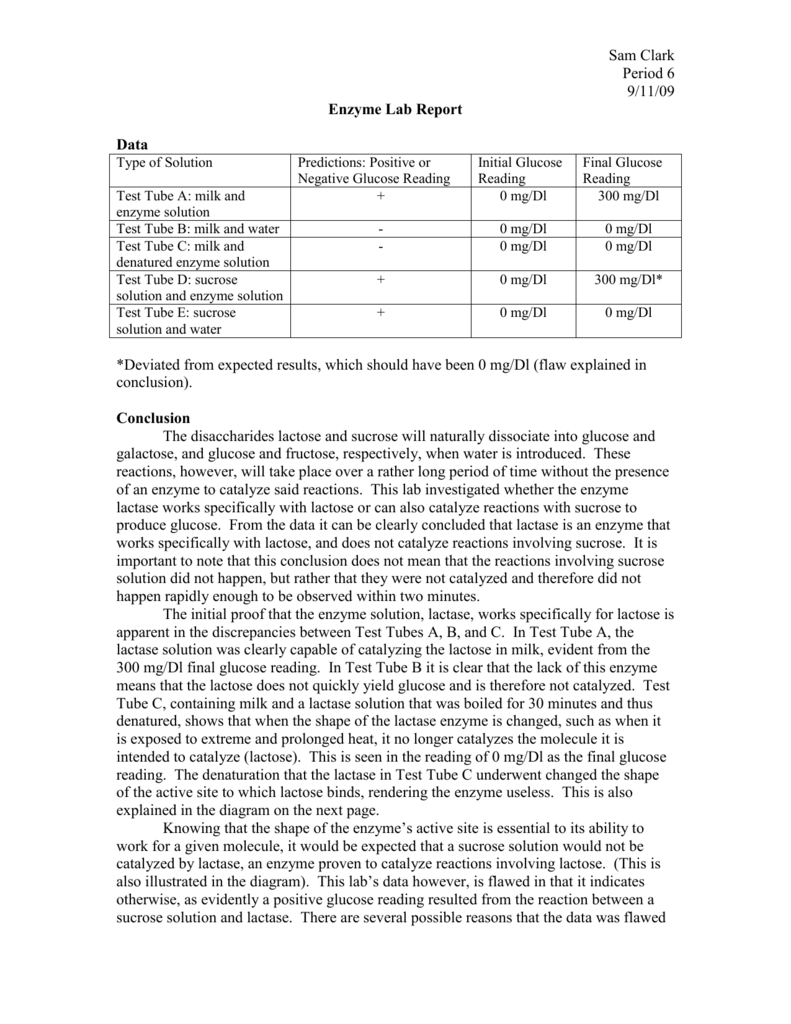 Sam Clark
Period 6
9/11/09

Enzyme Lab Report

Data

| Type of Solution | Predictions: Positive or Negative Glucose Reading | Initial Glucose Reading | Final Glucose Reading |
|---|---|---|---|
| Test Tube A: milk and enzyme solution | + | 0 mg/Dl | 300 mg/Dl |
| Test Tube B: milk and water | - | 0 mg/Dl | 0 mg/Dl |
| Test Tube C: milk and denatured enzyme solution | - | 0 mg/Dl | 0 mg/Dl |
| Test Tube D: sucrose solution and enzyme solution | + | 0 mg/Dl | 300 mg/Dl* |
| Test Tube E: sucrose solution and water | + | 0 mg/Dl | 0 mg/Dl |

*Deviated from expected results, which should have been 0 mg/Dl (flaw explained in conclusion).

Conclusion

The disaccharides lactose and sucrose will naturally dissociate into glucose and galactose, and glucose and fructose, respectively, when water is introduced. These reactions, however, will take place over a rather long period of time without the presence of an enzyme to catalyze said reactions. This lab investigated whether the enzyme lactase works specifically with lactose or can also catalyze reactions with sucrose to produce glucose. From the data it can be clearly concluded that lactase is an enzyme that works specifically with lactose, and does not catalyze reactions involving sucrose. It is important to note that this conclusion does not mean that the reactions involving sucrose solution did not happen, but rather that they were not catalyzed and therefore did not happen rapidly enough to be observed within two minutes.

The initial proof that the enzyme solution, lactase, works specifically for lactose is apparent in the discrepancies between Test Tubes A, B, and C. In Test Tube A, the lactase solution was clearly capable of catalyzing the lactose in milk, evident from the 300 mg/Dl final glucose reading. In Test Tube B it is clear that the lack of this enzyme means that the lactose does not quickly yield glucose and is therefore not catalyzed. Test Tube C, containing milk and a lactase solution that was boiled for 30 minutes and thus denatured, shows that when the shape of the lactase enzyme is changed, such as when it is exposed to extreme and prolonged heat, it no longer catalyzes the molecule it is intended to catalyze (lactose). This is seen in the reading of 0 mg/Dl as the final glucose reading. The denaturation that the lactase in Test Tube C underwent changed the shape of the active site to which lactose binds, rendering the enzyme useless. This is also explained in the diagram on the next page.

Knowing that the shape of the enzyme's active site is essential to its ability to work for a given molecule, it would be expected that a sucrose solution would not be catalyzed by lactase, an enzyme proven to catalyze reactions involving lactose. (This is also illustrated in the diagram). This lab's data however, is flawed in that it indicates otherwise, as evidently a positive glucose reading resulted from the reaction between a sucrose solution and lactase. There are several possible reasons that the data was flawed